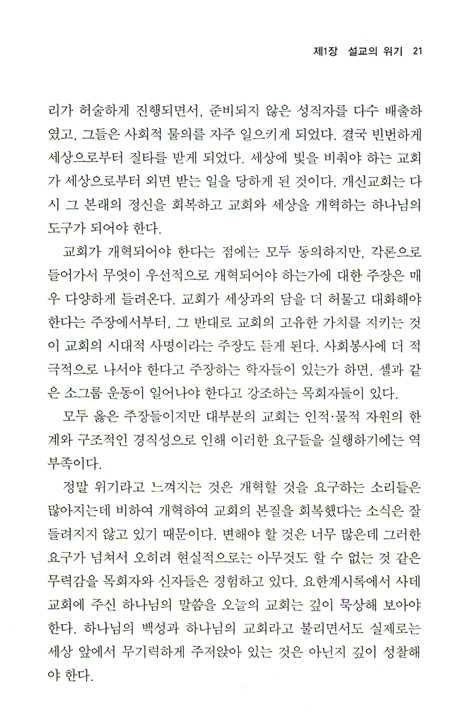 제1장 설교의 위기 21

리가 허술하게 진행되면서, 준비되지 않은 성직자를 다수 배출하였고, 그들은 사회적 물의를 자주 일으키게 되었다. 결국 빈번하게 세상으로부터 질타를 받게 되었다. 세상에 빛을 비춰야 하는 교회가 세상으로부터 외면 받는 일을 당하게 된 것이다. 개신교회는 다시 그 본래의 정신을 회복하고 교회와 세상을 개혁하는 하나님의 도구가 되어야 한다.

교회가 개혁되어야 한다는 점에는 모두 동의하지만, 각론으로 들어가서 무엇이 우선적으로 개혁되어야 하는가에 대한 주장은 매우 다양하게 들려온다. 교회가 세상과의 담을 더 허물고 대화해야 한다는 주장에서부터, 그 반대로 교회의 고유한 가치를 지키는 것이 교회의 시대적 사명이라는 주장도 듣게 된다. 사회봉사에 더 적극적으로 나서야 한다고 주장하는 학자들이 있는가 하면, 셀과 같은 소그룹 운동이 일어나야 한다고 강조하는 목회자들이 있다.

모두 옳은 주장들이지만 대부분의 교회는 인적·물적 자원의 한계와 구조적인 경직성으로 인해 이러한 요구들을 실행하기에는 역부족이다.

정말 위기라고 느껴지는 것은 개혁할 것을 요구하는 소리들은 많아지는데 비하여 개혁하여 교회의 본질을 회복했다는 소식은 잘 들려지지 않고 있기 때문이다. 변해야 할 것은 너무 많은데 그러한 요구가 넘쳐서 오히려 현실적으로는 아무것도 할 수 없는 것 같은 무력감을 목회자와 신자들은 경험하고 있다. 요한계시록에서 사데 교회에 주신 하나님의 말씀을 오늘의 교회는 깊이 묵상해 보아야 한다. 하나님의 백성과 하나님의 교회라고 불리면서도 실제로는 세상 앞에서 무기력하게 주저앉아 있는 것은 아닌지 깊이 성찰해야 한다.